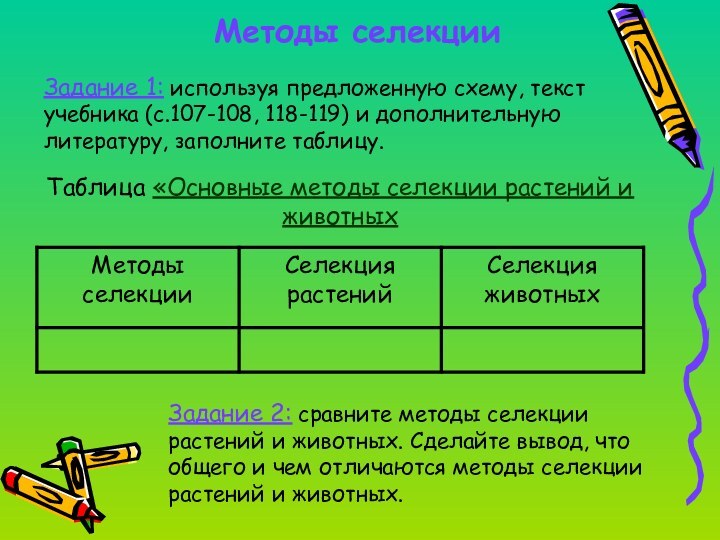 Методы селекции

Задание 1: используя предложенную схему, текст учебника (с.107-108, 118-119) и дополнительную литературу, заполните таблицу.

Таблица «Основные методы селекции растений и животных

| Методы селекции | Селекция растений | Селекция животных |
|---|---|---|
| | | |

Задание 2: сравните методы селекции растений и животных. Сделайте вывод, что общего и чем отличаются методы селекции растений и животных.